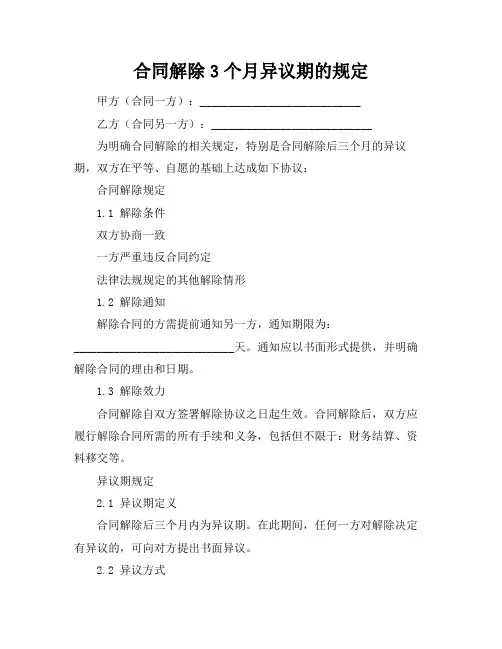 合同解除 3 个月异议期的规定

甲方（合同一方）：____________________________

乙方（合同另一方）：____________________________

为明确合同解除的相关规定，特别是合同解除后三个月的异议期，双方在平等、自愿的基础上达成如下协议：

合同解除规定

1.1 解除条件

双方协商一致

一方严重违反合同约定

法律法规规定的其他解除情形

1.2 解除通知

解除合同的方需提前通知另一方，通知期限为：____________________________天。通知应以书面形式提供，并明确解除合同的理由和日期。

1.3 解除效力

合同解除自双方签署解除协议之日起生效。合同解除后，双方应履行解除合同所需的所有手续和义务，包括但不限于：财务结算、资料移交等。

异议期规定

2.1 异议期定义

合同解除后三个月内为异议期。在此期间，任何一方对解除决定有异议的，可向对方提出书面异议。

2.2 异议方式